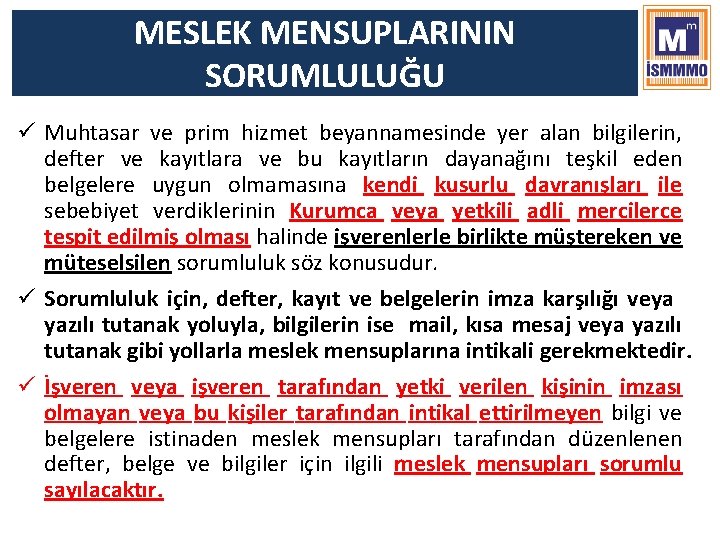 MESLEK MENSUPLARININ SORUMLULUĞU

Mm
İSMMMO

✓ Muhtasar ve prim hizmet beyannamesinde yer alan bilgilerin, defter ve kayıtlara ve bu kayıtların dayanağını teşkil eden belgelere uygun olmamasına kendi kusurlu davranışları ile sebebiyet verdiklerinin Kurumca veya yetkili adli mercilerce tespit edilmiş olması halinde işverenlerle birlikte müştereken ve müteselsilen sorumluluk söz konusudur.

✓ Sorumluluk için, defter, kayıt ve belgelerin imza karşılığı veya yazılı tutanak yoluyla, bilgilerin ise mail, kısa mesaj veya yazılı tutanak gibi yollarla meslek mensuplarına intikali gerekmektedir.

✓ İşveren veya işveren tarafından yetki verilen kişinin imzası olmayan veya bu kişiler tarafından intikal ettirilmeyen bilgi ve belgelere istinaden meslek mensupları tarafından düzenlenen defter, belge ve bilgiler için ilgili meslek mensupları sorumlu sayılacaktır.